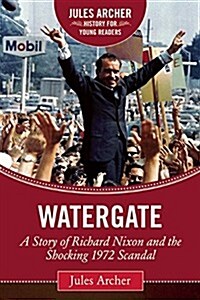 JULES ARCHER
HISTORY FOR YOUNG READERS

Mobil

WATERGATE

A Story of Richard Nixon and the Shocking 1972 Scandal

Jules Archer